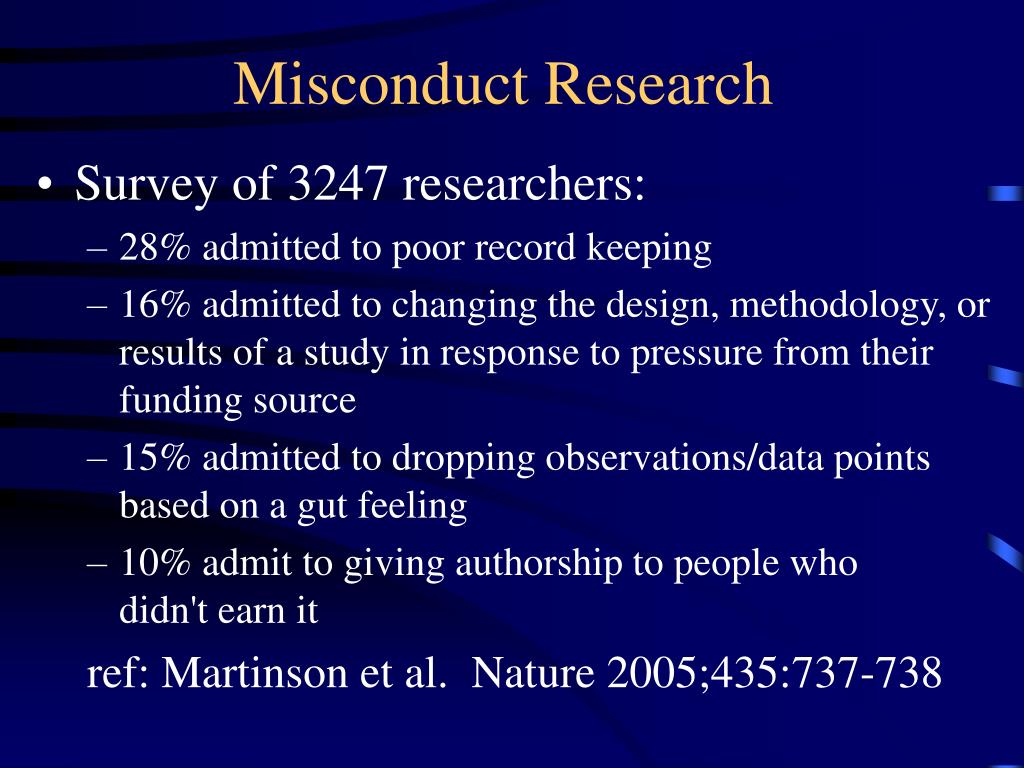 Misconduct Research

• Survey of 3247 researchers:
– 28% admitted to poor record keeping
– 16% admitted to changing the design, methodology, or results of a study in response to pressure from their funding source
– 15% admitted to dropping observations/data points based on a gut feeling
– 10% admit to giving authorship to people who didn't earn it

ref: Martinson et al. Nature 2005;435:737-738